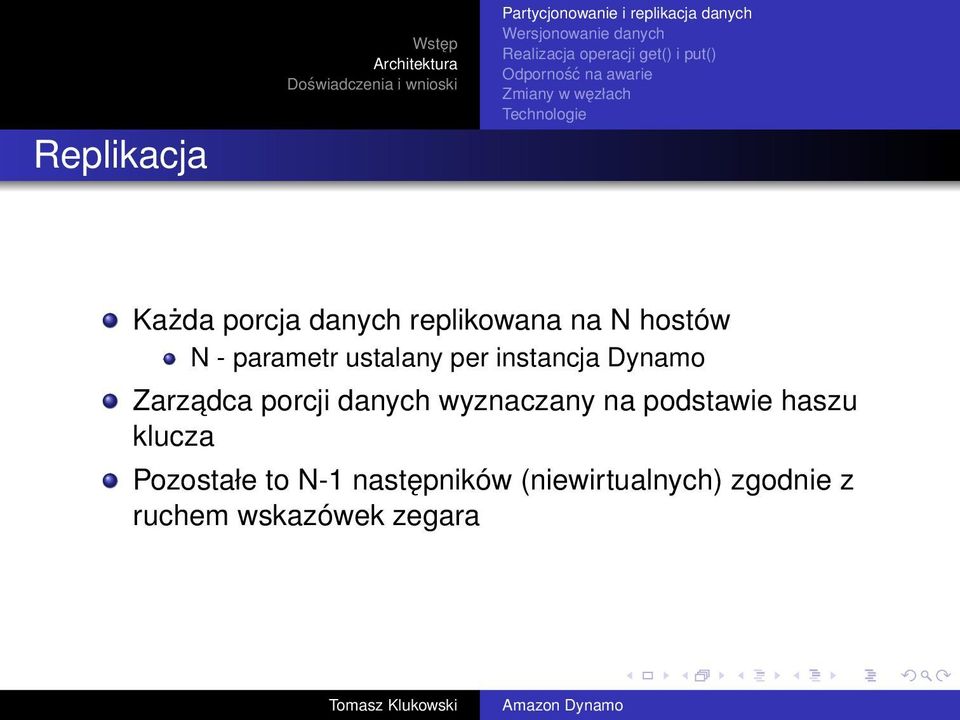 Wstęp
Architektura
Doświadczenia i wnioski

Partycjonowanie i replikacja danych
Wersjonowanie danych
Realizacja operacji get() i put()
Odporność na awarie
Zmiany w węzłach
Technologie

Replikacja

Każda porcja danych replikowana na N hostów
N - parametr ustalany per instancja Dynamo

Zarządca porcji danych wyznaczany na podstawie haszu klucza

Pozostałe to N-1 następników (niewirtualnych) zgodnie z ruchem wskazówek zegara

Tomasz Klukowski
Amazon Dynamo